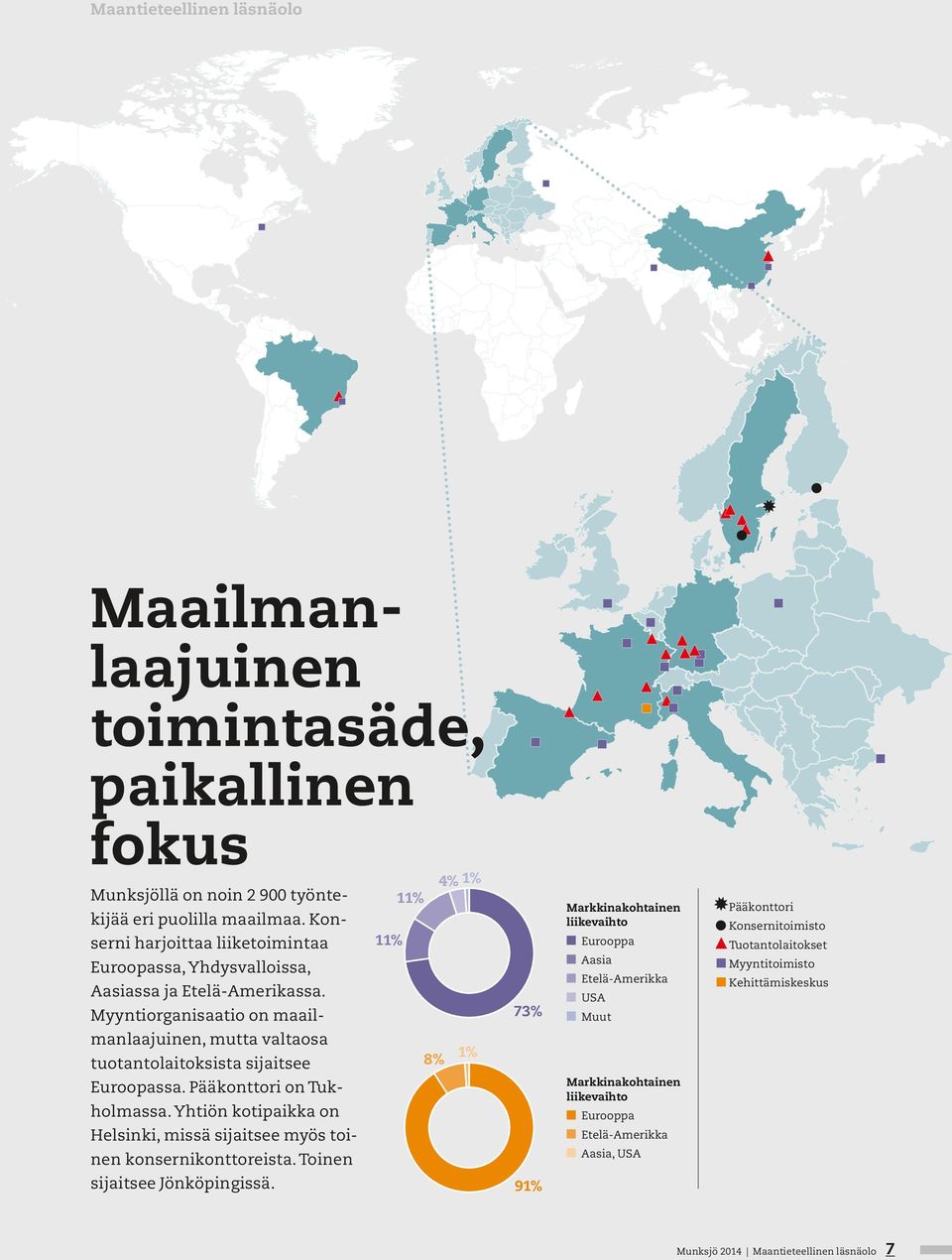 Maantieteellinen läsnäolo

Maailmanlaajuinen toimintasäde, paikallinen fokus

Munksjöllä on noin 2 900 työntekijää eri puolilla maailmaa. Konserni harjoittaa liiketoimintaa Euroopassa, Yhdysvalloissa, Aasiassa ja Etelä-Amerikassa. Myyntiorganisaatio on maailmanlaajuinen, mutta valtaosa tuotantolaitoksista sijaitsee Euroopassa. Pääkonttori on Tukholmassa. Yhtiön kotipaikka on Helsinki, missä sijaitsee myös toinen konsernikonttoreista. Toinen sijaitsee Jönköpingissä.

11%
11%
4%
1%
73%

Markkinakohtainen liikevaihto
Eurooppa
Aasia
Etelä-Amerikka
USA
Muut

8%
1%
91%

Markkinakohtainen liikevaihto
Eurooppa
Etelä-Amerikka
Aasia, USA

Pääkonttori
Konsernitoimisto
Tuotantolaitokset
Myyntitoimisto
Kehittämiskeskus

Munksjö 2014 | Maantieteellinen läsnäolo 7